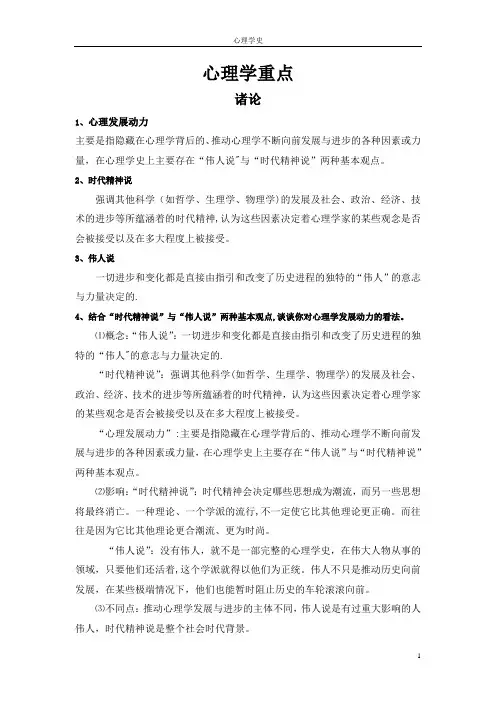 心理学史

心理学重点

诸论

1、心理发展动力

主要是指隐藏在心理学背后的、推动心理学不断向前发展与进步的各种因素或力量，在心理学史上主要存在“伟人说”与“时代精神说”两种基本观点。

2、时代精神说

强调其他科学（如哲学、生理学、物理学）的发展及社会、政治、经济、技术的进步等所蕴涵着的时代精神，认为这些因素决定着心理学家的某些观念是否会被接受以及在多大程度上被接受。

3、伟人说

一切进步和变化都是直接由指引和改变了历史进程的独特的“伟人”的意志与力量决定的.

4、结合“时代精神说”与“伟人说”两种基本观点,谈谈你对心理学发展动力的看法。

⑴概念：“伟人说”：一切进步和变化都是直接由指引和改变了历史进程的独特的“伟人”的意志与力量决定的.

“时代精神说”：强调其他科学(如哲学、生理学、物理学)的发展及社会、政治、经济、技术的进步等所蕴涵着的时代精神，认为这些因素决定着心理学家的某些观念是否会被接受以及在多大程度上被接受。

“心理发展动力”：主要是指隐藏在心理学背后的、推动心理学不断向前发展与进步的各种因素或力量，在心理学史上主要存在“伟人说”与“时代精神说”两种基本观点。

⑵影响：“时代精神说”：时代精神会决定哪些思想成为潮流，而另一些思想将最终消亡。一种理论、一个学派的流行，不一定使它比其他理论更正确。而往往是因为它比其他理论更合潮流、更为时尚。

“伟人说”：没有伟人，就不是一部完整的心理学史，在伟大人物从事的领域，只要他们还活着，这个学派就得以他们为正统。伟人不只是推动历史向前发展，在某些极端情况下，他们也能暂时阻止历史的车轮滚滚向前。

⑶不同点：推动心理学发展与进步的主体不同，伟人说是有过重大影响的人伟人，时代精神说是整个社会时代背景。

1